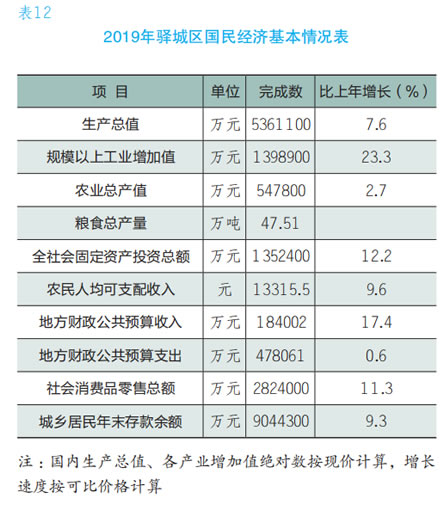 表12

2019年驿城区国民经济基本情况表

| 项　目 | 单位 | 完成数 | 比上年增长（%） |
|---|---|---|---|
| 生产总值 | 万元 | 5361100 | 7.6 |
| 规模以上工业增加值 | 万元 | 1398900 | 23.3 |
| 农业总产值 | 万元 | 547800 | 2.7 |
| 粮食总产量 | 万吨 | 47.51 | |
| 全社会固定资产投资总额 | 万元 | 1352400 | 12.2 |
| 农民人均可支配收入 | 元 | 13315.5 | 9.6 |
| 地方财政公共预算收入 | 万元 | 184002 | 17.4 |
| 地方财政公共预算支出 | 万元 | 478061 | 0.6 |
| 社会消费品零售总额 | 万元 | 2824000 | 11.3 |
| 城乡居民年末存款余额 | 万元 | 9044300 | 9.3 |

注：国内生产总值、各产业增加值绝对数按现价计算，增长速度按可比价格计算